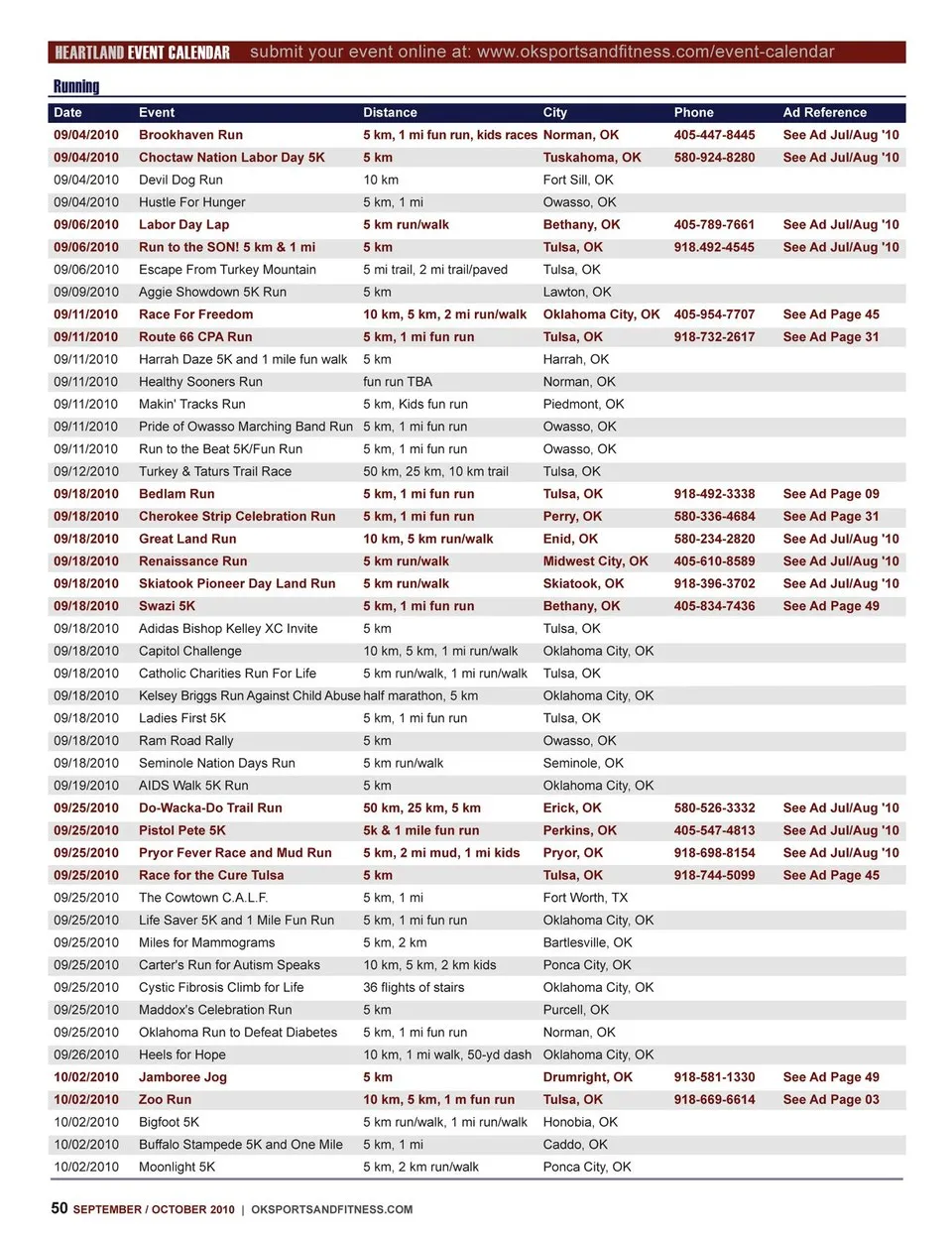 HEARTLAND EVENT CALENDAR submit your event online at: www.oksportsandfitness.com/event-calendar

Running

| Date | Event | Distance | City | Phone | Ad Reference |
|---|---|---|---|---|---|
| 09/04/2010 | Brookhaven Run | 5 km, 1 mi fun run, kids races | Norman, OK | 405-447-8445 | See Ad Jul/Aug '10 |
| 09/04/2010 | Choctaw Nation Labor Day 5K | 5 km | Tuskahoma, OK | 580-924-8280 | See Ad Jul/Aug '10 |
| 09/04/2010 | Devil Dog Run | 10 km | Fort Sill, OK | | |
| 09/04/2010 | Hustle For Hunger | 5 km, 1 mi | Owasso, OK | | |
| 09/06/2010 | Labor Day Lap | 5 km run/walk | Bethany, OK | 405-789-7661 | See Ad Jul/Aug '10 |
| 09/06/2010 | Run to the SON! 5 km & 1 mi | 5 km | Tulsa, OK | 918.492-4545 | See Ad Jul/Aug '10 |
| 09/06/2010 | Escape From Turkey Mountain | 5 mi trail, 2 mi trail/paved | Tulsa, OK | | |
| 09/09/2010 | Aggie Showdown 5K Run | 5 km | Lawton, OK | | |
| 09/11/2010 | Race For Freedom | 10 km, 5 km, 2 mi run/walk | Oklahoma City, OK | 405-954-7707 | See Ad Page 45 |
| 09/11/2010 | Route 66 CPA Run | 5 km, 1 mi fun run | Tulsa, OK | 918-732-2617 | See Ad Page 31 |
| 09/11/2010 | Harrah Daze 5K and 1 mile fun walk | 5 km | Harrah, OK | | |
| 09/11/2010 | Healthy Sooners Run | fun run TBA | Norman, OK | | |
| 09/11/2010 | Makin' Tracks Run | 5 km, Kids fun run | Piedmont, OK | | |
| 09/11/2010 | Pride of Owasso Marching Band Run | 5 km, 1 mi fun run | Owasso, OK | | |
| 09/11/2010 | Run to the Beat 5K/Fun Run | 5 km, 1 mi fun run | Owasso, OK | | |
| 09/12/2010 | Turkey & Taturs Trail Race | 50 km, 25 km, 10 km trail | Tulsa, OK | | |
| 09/18/2010 | Bedlam Run | 5 km, 1 mi fun run | Tulsa, OK | 918-492-3338 | See Ad Page 09 |
| 09/18/2010 | Cherokee Strip Celebration Run | 5 km, 1 mi fun run | Perry, OK | 580-336-4684 | See Ad Page 31 |
| 09/18/2010 | Great Land Run | 10 km, 5 km run/walk | Enid, OK | 580-234-2820 | See Ad Jul/Aug '10 |
| 09/18/2010 | Renaissance Run | 5 km run/walk | Midwest City, OK | 405-610-8589 | See Ad Jul/Aug '10 |
| 09/18/2010 | Skiatook Pioneer Day Land Run | 5 km run/walk | Skiatook, OK | 918-396-3702 | See Ad Jul/Aug '10 |
| 09/18/2010 | Swazi 5K | 5 km, 1 mi fun run | Bethany, OK | 405-834-7436 | See Ad Page 49 |
| 09/18/2010 | Adidas Bishop Kelley XC Invite | 5 km | Tulsa, OK | | |
| 09/18/2010 | Capitol Challenge | 10 km, 5 km, 1 mi run/walk | Oklahoma City, OK | | |
| 09/18/2010 | Catholic Charities Run For Life | 5 km run/walk, 1 mi run/walk | Tulsa, OK | | |
| 09/18/2010 | Kelsey Briggs Run Against Child Abuse | half marathon, 5 km | Oklahoma City, OK | | |
| 09/18/2010 | Ladies First 5K | 5 km, 1 mi fun run | Tulsa, OK | | |
| 09/18/2010 | Ram Road Rally | 5 km | Owasso, OK | | |
| 09/18/2010 | Seminole Nation Days Run | 5 km run/walk | Seminole, OK | | |
| 09/19/2010 | AIDS Walk 5K Run | 5 km | Oklahoma City, OK | | |
| 09/25/2010 | Do-Wacka-Do Trail Run | 50 km, 25 km, 5 km | Erick, OK | 580-526-3332 | See Ad Jul/Aug '10 |
| 09/25/2010 | Pistol Pete 5K | 5k & 1 mile fun run | Perkins, OK | 405-547-4813 | See Ad Jul/Aug '10 |
| 09/25/2010 | Pryor Fever Race and Mud Run | 5 km, 2 mi mud, 1 mi kids | Pryor, OK | 918-698-8154 | See Ad Jul/Aug '10 |
| 09/25/2010 | Race for the Cure Tulsa | 5 km | Tulsa, OK | 918-744-5099 | See Ad Page 45 |
| 09/25/2010 | The Cowtown C.A.L.F. | 5 km, 1 mi | Fort Worth, TX | | |
| 09/25/2010 | Life Saver 5K and 1 Mile Fun Run | 5 km, 1 mi fun run | Oklahoma City, OK | | |
| 09/25/2010 | Miles for Mammograms | 5 km, 2 km | Bartlesville, OK | | |
| 09/25/2010 | Carter's Run for Autism Speaks | 10 km, 5 km, 2 km kids | Ponca City, OK | | |
| 09/25/2010 | Cystic Fibrosis Climb for Life | 36 flights of stairs | Oklahoma City, OK | | |
| 09/25/2010 | Maddox's Celebration Run | 5 km | Purcell, OK | | |
| 09/25/2010 | Oklahoma Run to Defeat Diabetes | 5 km, 1 mi fun run | Norman, OK | | |
| 09/26/2010 | Heels for Hope | 10 km, 1 mi walk, 50-yd dash | Oklahoma City, OK | | |
| 10/02/2010 | Jamboree Jog | 5 km | Drumright, OK | 918-581-1330 | See Ad Page 49 |
| 10/02/2010 | Zoo Run | 10 km, 5 km, 1 m fun run | Tulsa, OK | 918-669-6614 | See Ad Page 03 |
| 10/02/2010 | Bigfoot 5K | 5 km run/walk, 1 mi run/walk | Honobia, OK | | |
| 10/02/2010 | Buffalo Stampede 5K and One Mile | 5 km, 1 mi | Caddo, OK | | |
| 10/02/2010 | Moonlight 5K | 5 km, 2 km run/walk | Ponca City, OK | | |

50 SEPTEMBER / OCTOBER 2010 | OKSPORTSANDFITNESS.COM